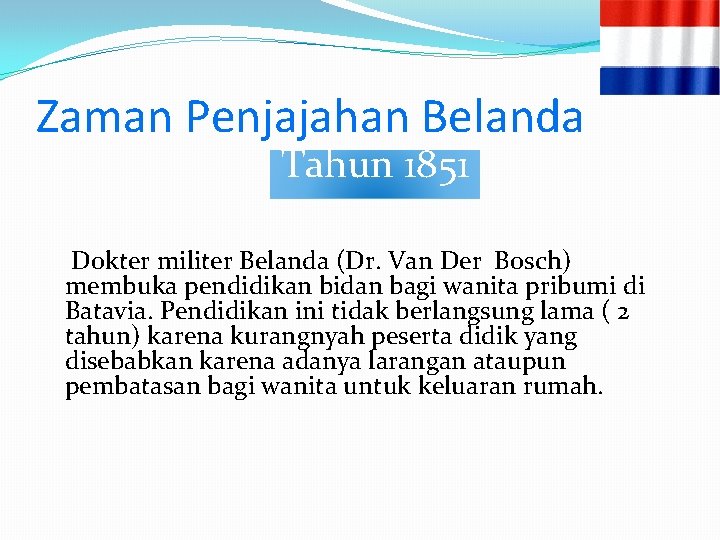 Zaman Penjajahan Belanda

Tahun 1851

Dokter militer Belanda (Dr. Van Der Bosch) membuka pendidikan bidan bagi wanita pribumi di Batavia. Pendidikan ini tidak berlangsung lama ( 2 tahun) karena kurangnyah peserta didik yang disebabkan karena adanya larangan ataupun pembatasan bagi wanita untuk keluaran rumah.